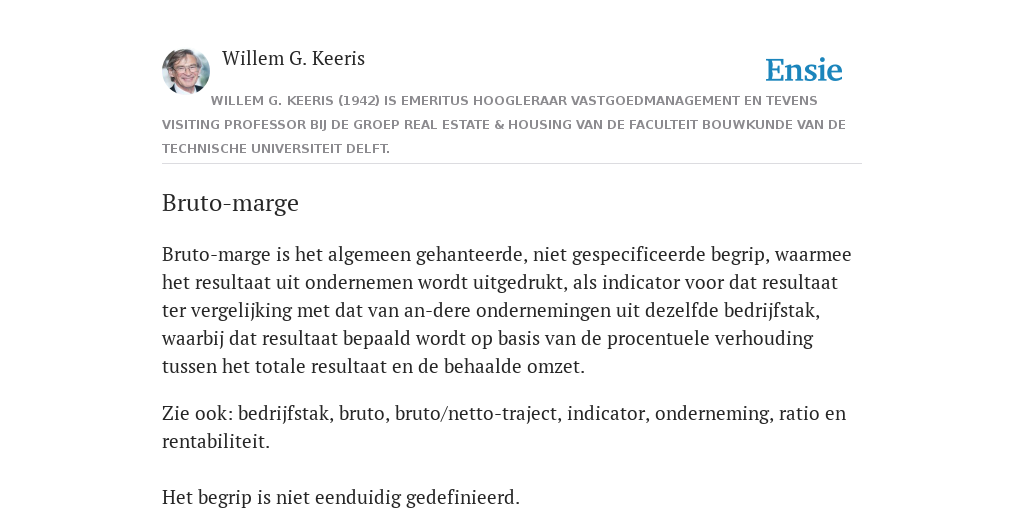 Willem G. Keeris

Ensie

WILLEM G. KEERIS (1942) IS EMERITUS HOOGLERAAR VASTGOEDMANAGEMENT EN TEVENS VISITING PROFESSOR BIJ DE GROEP REAL ESTATE & HOUSING VAN DE FACULTEIT BOUWKUNDE VAN DE TECHNISCHE UNIVERSITEIT DELFT.

Bruto-marge

Bruto-marge is het algemeen gehanteerde, niet gespecificeerde begrip, waarmee het resultaat uit ondernemen wordt uitgedrukt, als indicator voor dat resultaat ter vergelijking met dat van an-dere ondernemingen uit dezelfde bedrijfstak, waarbij dat resultaat bepaald wordt op basis van de procentuele verhouding tussen het totale resultaat en de behaalde omzet.

Zie ook: bedrijfstak, bruto, bruto/netto-traject, indicator, onderneming, ratio en rentabiliteit.

Het begrip is niet eenduidig gedefinieerd.